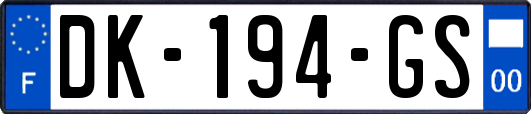 F
DK-194-GS
00